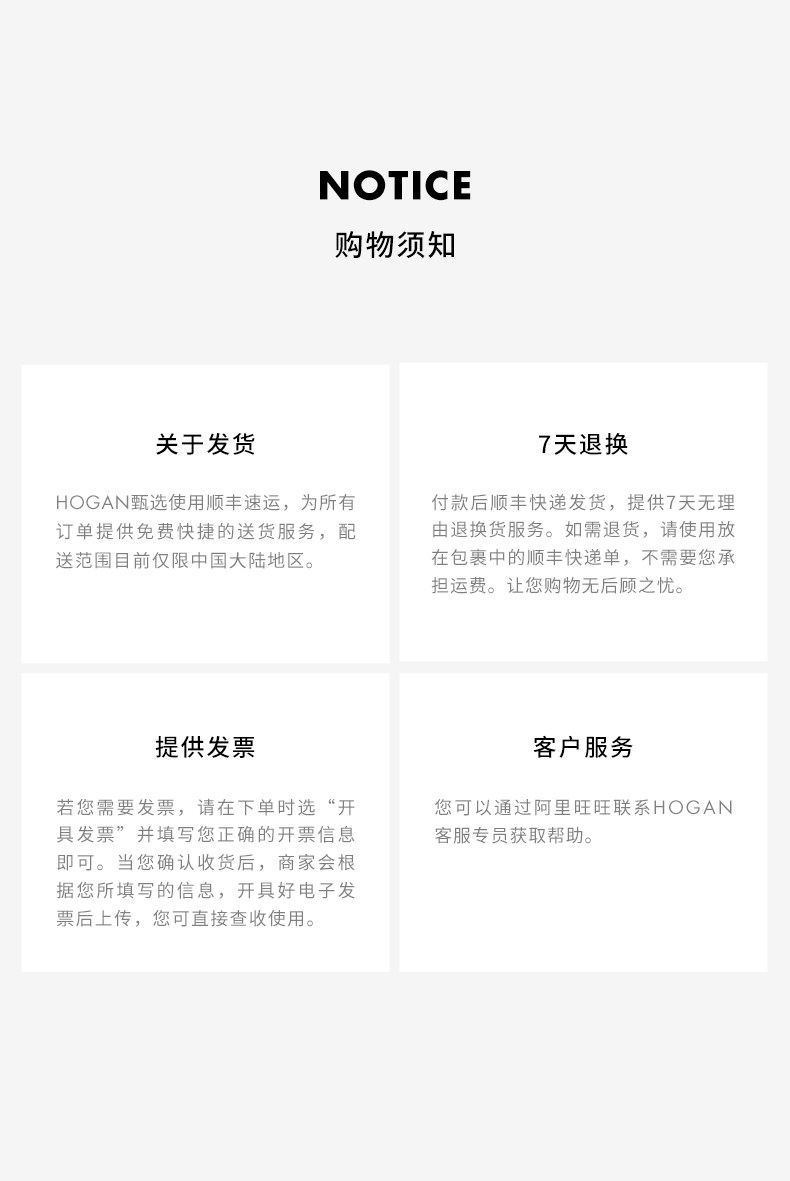 NOTICE
购物须知

关于发货

HOGAN甄选使用顺丰速运，为所有订单提供免费快捷的送货服务，配送范围目前仅限中国大陆地区。

7天退换

付款后顺丰快递发货，提供7天无理由退换货服务。如需退货，请使用放在包裹中的顺丰快递单，不需要您承担运费。让您购物无后顾之忧。

提供发票

若您需要发票，请在下单时选“开具发票”并填写您正确的开票信息即可。当您确认收货后，商家会根据您所填写的信息，开具好电子发票后上传，您可直接查收使用。

客户服务

您可以通过阿里旺旺联系HOGAN客服专员获取帮助。